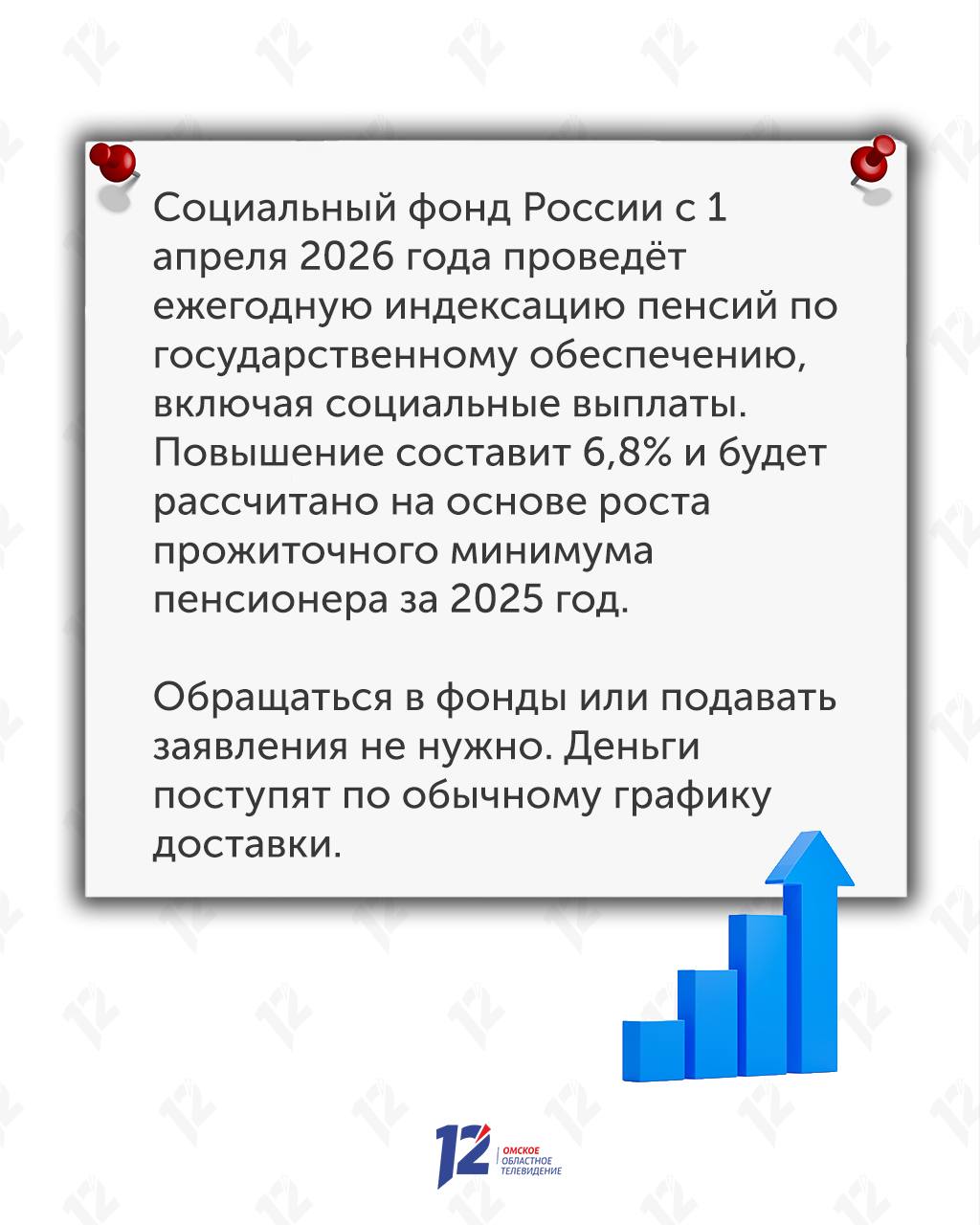 Социальный фонд России с 1 апреля 2026 года проведёт ежегодную индексацию пенсий по государственному обеспечению, включая социальные выплаты. Повышение составит 6,8% и будет рассчитано на основе роста прожиточного минимума пенсионера за 2025 год.

Обращаться в фонды или подавать заявления не нужно. Деньги поступят по обычному графику доставки.

12 ОМСКОЕ ОБЛАСТНОЕ ТЕЛЕВИДЕНИЕ